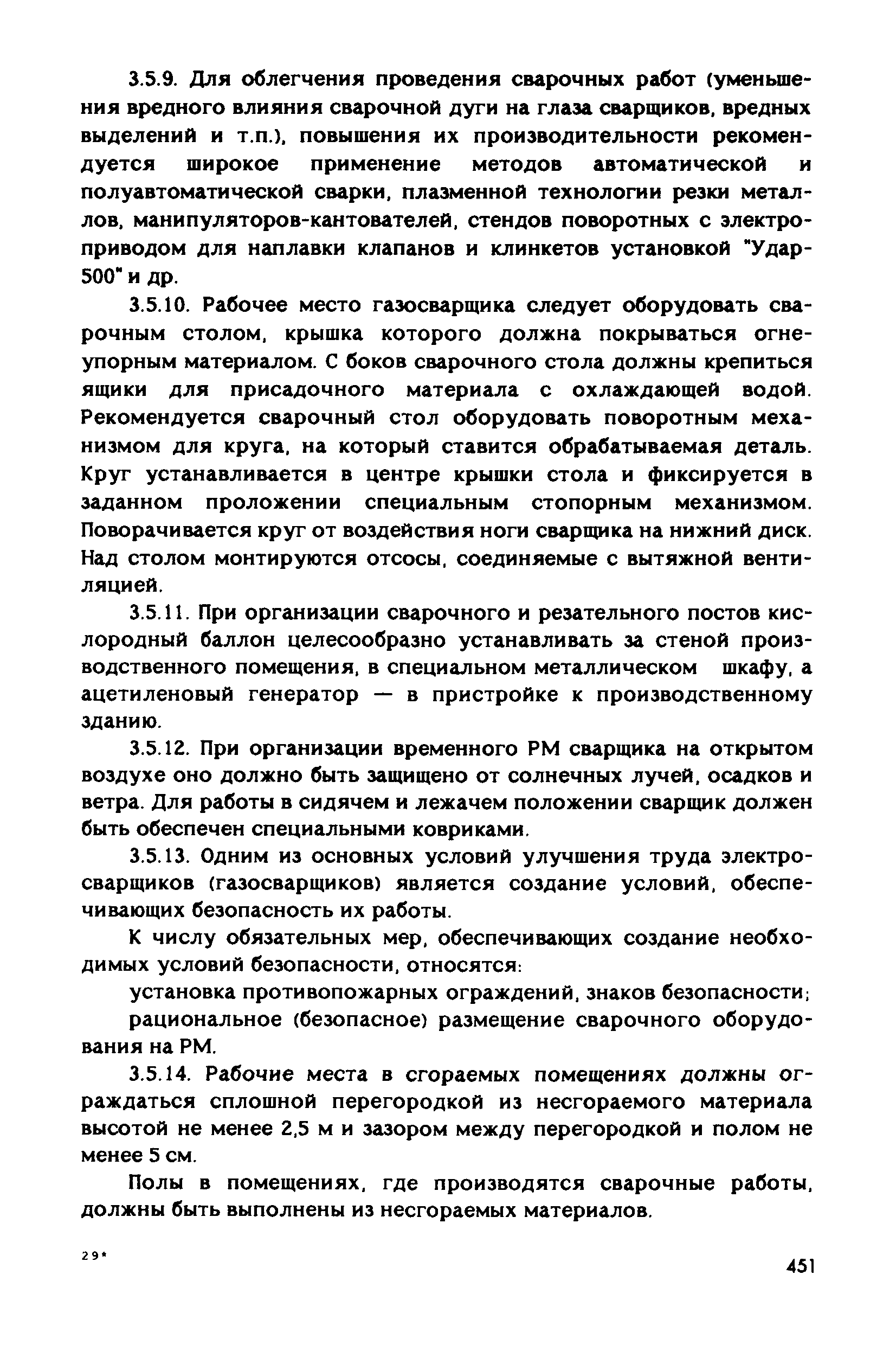 3.5.9. Для облегчения проведения сварочных работ (уменьшения вредного влияния сварочной дуги на глаза сварщиков, вредных выделений и т.п.), повышения их производительности рекомендуется широкое применение методов автоматической и полуавтоматической сварки, плазменной технологии резки металлов, манипуляторов-кантователей, стендов поворотных с электроприводом для наплавки клапанов и клинкетов установкой "Удар-500" и др.

3.5.10. Рабочее место газосварщика следует оборудовать сварочным столом, крышка которого должна покрываться огнеупорным материалом. С боков сварочного стола должны крепиться ящики для присадочного материала с охлаждающей водой. Рекомендуется сварочный стол оборудовать поворотным механизмом для круга, на который ставится обрабатываемая деталь. Круг устанавливается в центре крышки стола и фиксируется в заданном проложении специальным стопорным механизмом. Поворачивается круг от воздействия ноги сварщика на нижний диск. Над столом монтируются отсосы, соединяемые с вытяжной вентиляцией.

3.5.11. При организации сварочного и резательного постов кислородный баллон целесообразно устанавливать за стеной производственного помещения, в специальном металлическом шкафу, а ацетиленовый генератор — в пристройке к производственному зданию.

3.5.12. При организации временного РМ сварщика на открытом воздухе оно должно быть защищено от солнечных лучей, осадков и ветра. Для работы в сидячем и лежачем положении сварщик должен быть обеспечен специальными ковриками.

3.5.13. Одним из основных условий улучшения труда электросварщиков (газосварщиков) является создание условий, обеспечивающих безопасность их работы.

К числу обязательных мер, обеспечивающих создание необходимых условий безопасности, относятся:

установка противопожарных ограждений, знаков безопасности;

рациональное (безопасное) размещение сварочного оборудования на РМ.

3.5.14. Рабочие места в сгораемых помещениях должны ограждаться сплошной перегородкой из несгораемого материала высотой не менее 2,5 м и зазором между перегородкой и полом не менее 5 см.

Полы в помещениях, где производятся сварочные работы, должны быть выполнены из несгораемых материалов.

29*

451